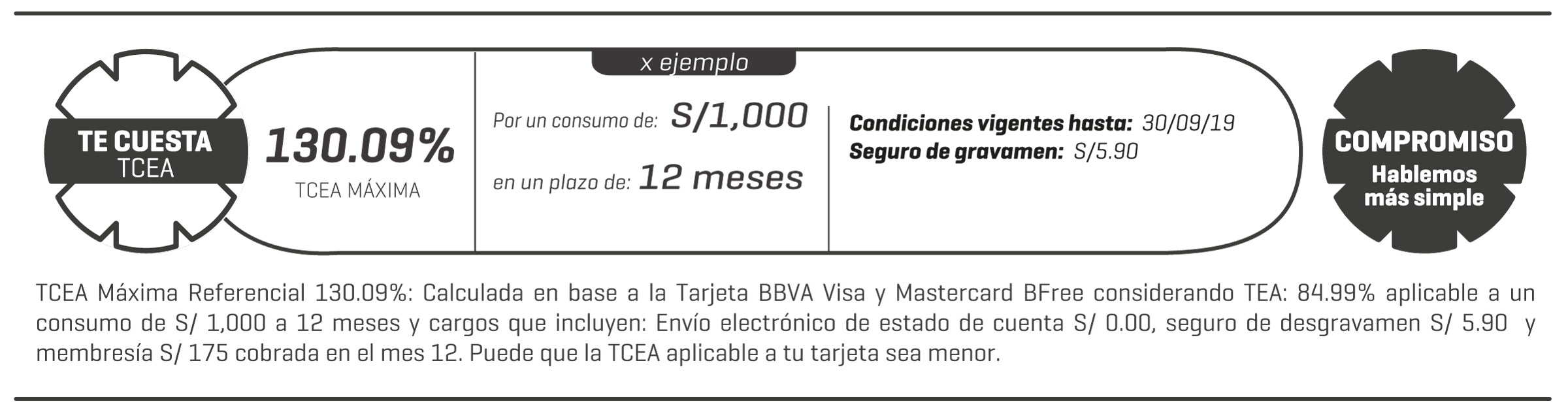 TE CUESTA
TCEA

130.09%
TCEA MÁXIMA

x ejemplo

Por un consumo de: S/1,000

en un plazo de: 12 meses

Condiciones vigentes hasta: 30/09/19
Seguro de gravamen: S/5.90

COMPROMISO
Hablemos
más simple

TCEA Máxima Referencial 130.09%: Calculada en base a la Tarjeta BBVA Visa y Mastercard BFree considerando TEA: 84.99% aplicable a un consumo de S/ 1,000 a 12 meses y cargos que incluyen: Envío electrónico de estado de cuenta S/ 0.00, seguro de desgravamen S/ 5.90 y membresía S/ 175 cobrada en el mes 12. Puede que la TCEA aplicable a tu tarjeta sea menor.